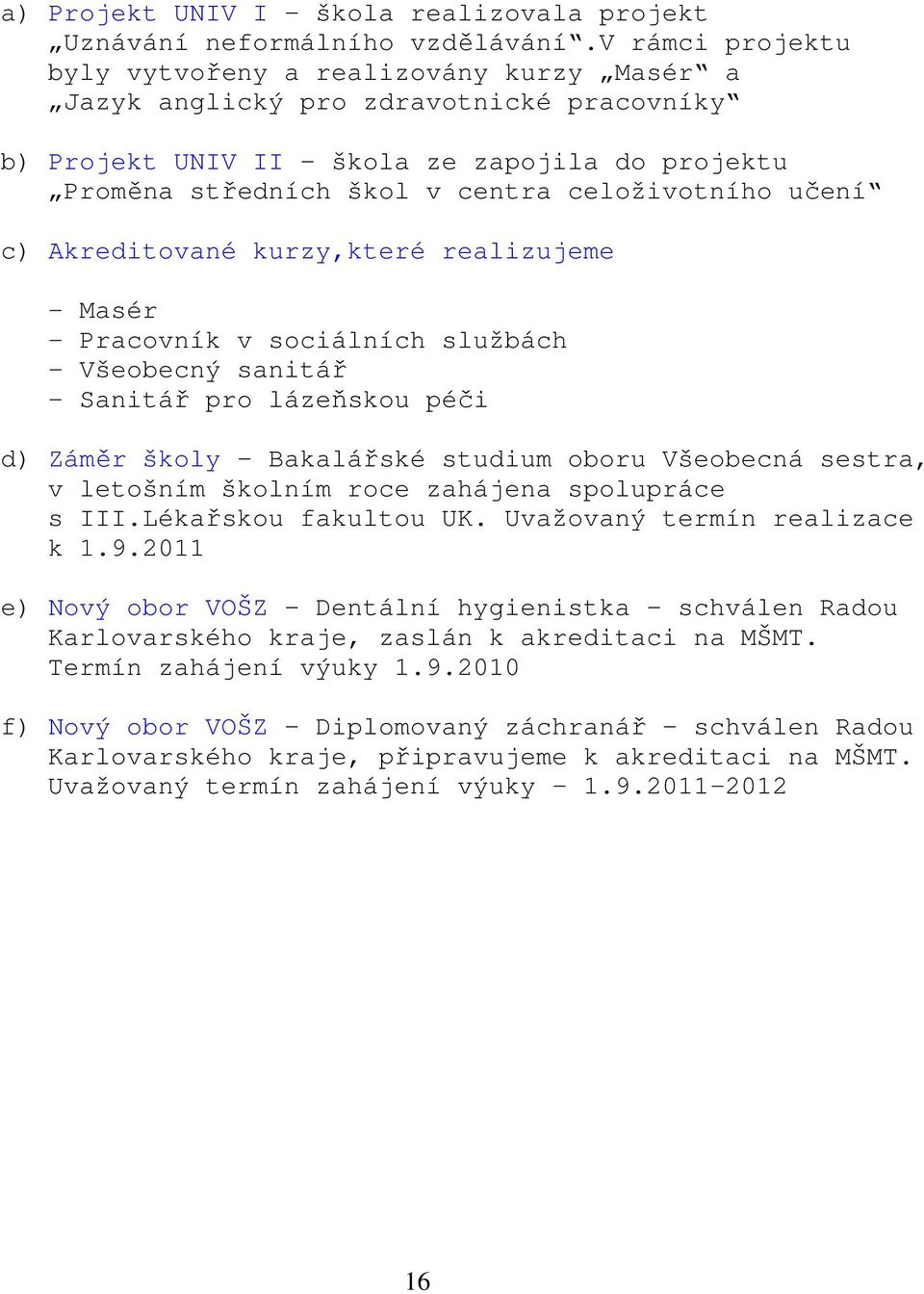 a) Projekt UNIV I – škola realizovala projekt „Uznávání neformálního vzdělávání“.V rámci projektu byly vytvořeny a realizovány kurzy „Masér“ a „Jazyk anglický pro zdravotnické pracovníky“

b) Projekt UNIV II – škola ze zapojila do projektu „Proměna středních škol v centra celoživotního učení“

c) Akreditované kurzy,které realizujeme

- Masér
- Pracovník v sociálních službách
- Všeobecný sanitář
- Sanitář pro lázeňskou péči

d) Záměr školy – Bakalářské studium oboru Všeobecná sestra, v letošním školním roce zahájena spolupráce s III.Lékařskou fakultou UK. Uvažovaný termín realizace k 1.9.2011

e) Nový obor VOŠZ – Dentální hygienistka – schválen Radou Karlovarského kraje, zaslán k akreditaci na MŠMT. Termín zahájení výuky 1.9.2010

f) Nový obor VOŠZ – Diplomovaný záchranář – schválen Radou Karlovarského kraje, připravujeme k akreditaci na MŠMT. Uvažovaný termín zahájení výuky – 1.9.2011-2012

16